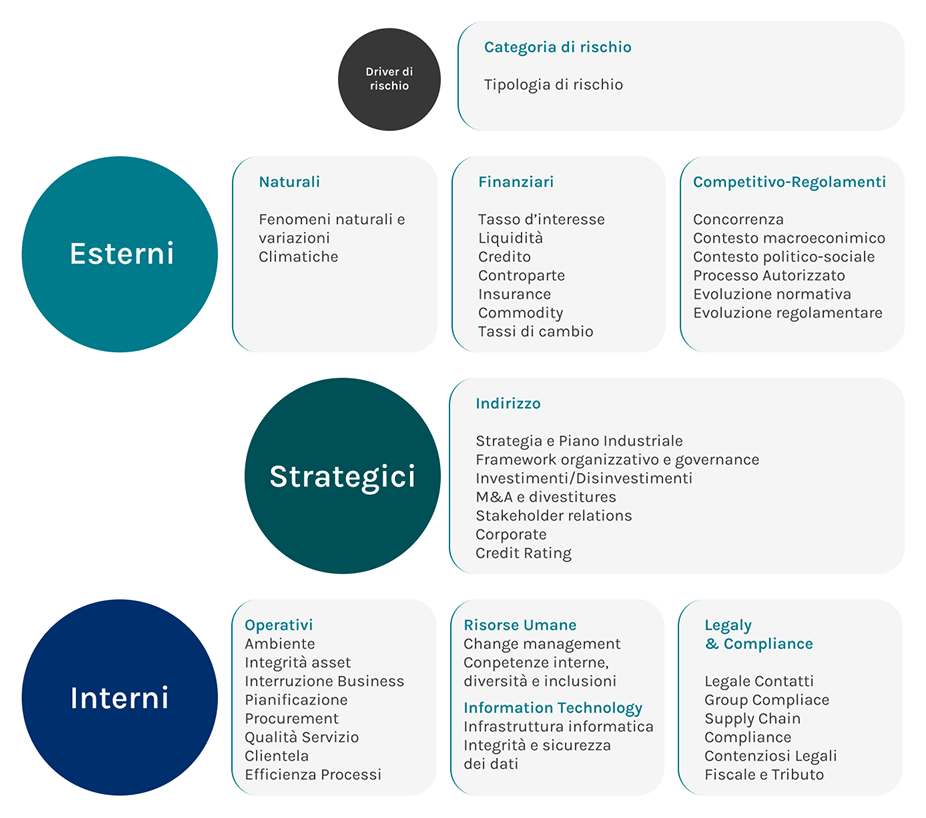 Driver di rischio

Categoria di rischio

Tipologia di rischio

Esterni

Naturali

Fenomeni naturali e variazioni Climatiche

Finanziari

Tasso d'interesse
Liquidità
Credito
Controparte
Insurance
Commodity
Tassi di cambio

Competitivo-Regolamenti

Concorrenza
Contesto macroeconimico
Contesto politico-sociale
Processo Autorizzato
Evoluzione normativa
Evoluzione regolamentare

Strategici

Indirizzo

Strategia e Piano Industriale
Framework organizzativo e governance
Investimenti/Disinvestimenti
M&A e divestitures
Stakeholder relations
Corporate
Credit Rating

Interni

Operativi
Ambiente
Integrità asset
Interruzione Business
Pianificazione
Procurement
Qualità Servizio
Clientela
Efficienza Processi

Risorse Umane
Change management
Competenze interne, diversità e inclusioni

Information Technology
Infrastruttura informatica
Integrità e sicurezza dei dati

Legaly & Compliance

Legale Contatti
Group Compliace
Supply Chain
Compliance
Contenziosi Legali
Fiscale e Tributo